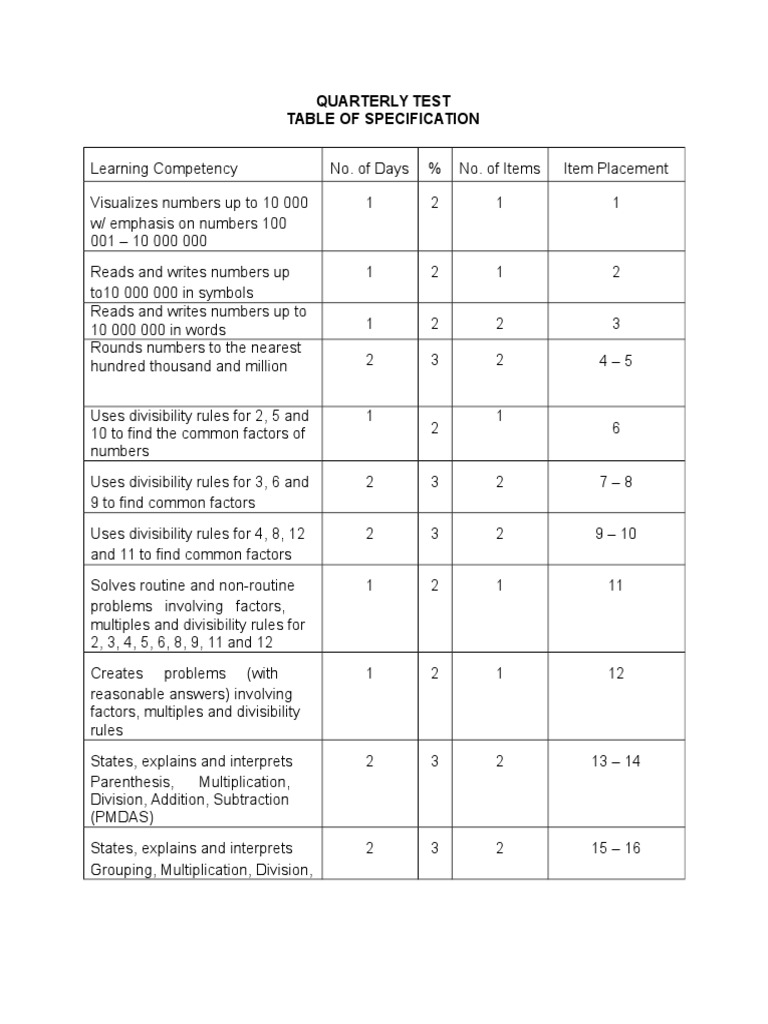 QUARTERLY TEST
TABLE OF SPECIFICATION

| Learning Competency | No. of Days | % | No. of Items | Item Placement |
|---|---|---|---|---|
| Visualizes numbers up to 10 000 w/ emphasis on numbers 100 001 – 10 000 000 | 1 | 2 | 1 | 1 |
| Reads and writes numbers up to10 000 000 in symbols | 1 | 2 | 1 | 2 |
| Reads and writes numbers up to 10 000 000 in words | 1 | 2 | 2 | 3 |
| Rounds numbers to the nearest hundred thousand and million | 2 | 3 | 2 | 4 – 5 |
| Uses divisibility rules for 2, 5 and 10 to find the common factors of numbers | 1 | 2 | 1 | 6 |
| Uses divisibility rules for 3, 6 and 9 to find common factors | 2 | 3 | 2 | 7 – 8 |
| Uses divisibility rules for 4, 8, 12 and 11 to find common factors | 2 | 3 | 2 | 9 – 10 |
| Solves routine and non-routine problems involving factors, multiples and divisibility rules for 2, 3, 4, 5, 6, 8, 9, 11 and 12 | 1 | 2 | 1 | 11 |
| Creates problems (with reasonable answers) involving factors, multiples and divisibility rules | 1 | 2 | 1 | 12 |
| States, explains and interprets Parenthesis, Multiplication, Division, Addition, Subtraction (PMDAS) | 2 | 3 | 2 | 13 – 14 |
| States, explains and interprets Grouping, Multiplication, Division, | 2 | 3 | 2 | 15 – 16 |